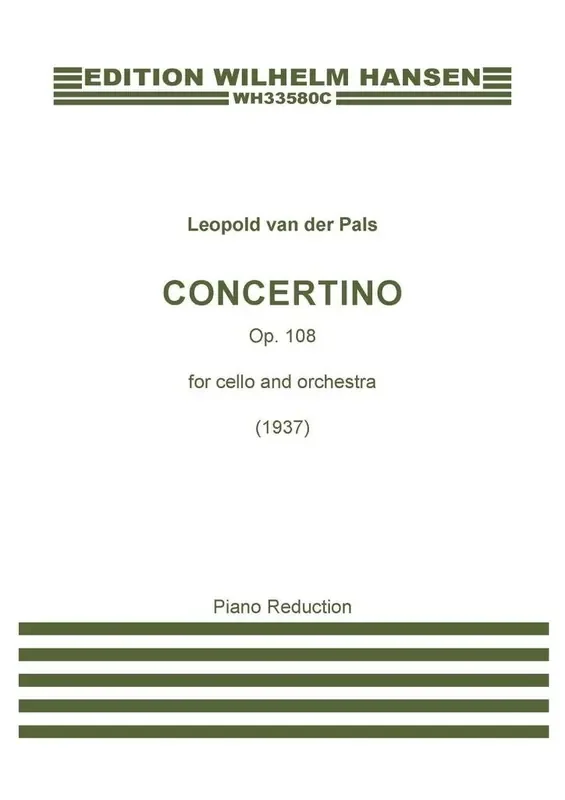 EDITION WILHELM HANSEN
WH33580C

Leopold van der Pals

CONCERTINO
Op. 108

for cello and orchestra

(1937)

Piano Reduction